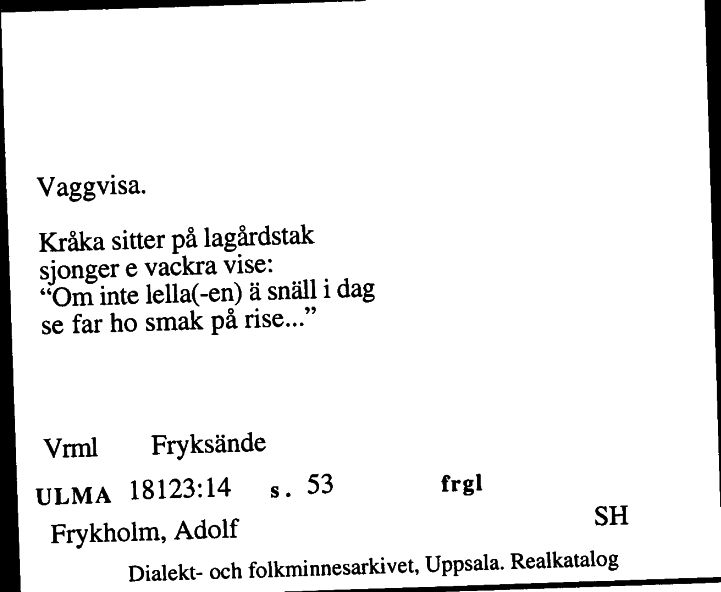 Vaggvisa.

Kråka sitter på lagårdstak
sjonger e vackra vise:
“Om inte lella(-en) ä snäll i dag
se far ho smak på rise...”

Vrml Fryksände

ULMA 18123:14 s. 53 frgl

Frykholm, Adolf SH

Dialekt- och folkminnesarkivet, Uppsala. Realkatalog